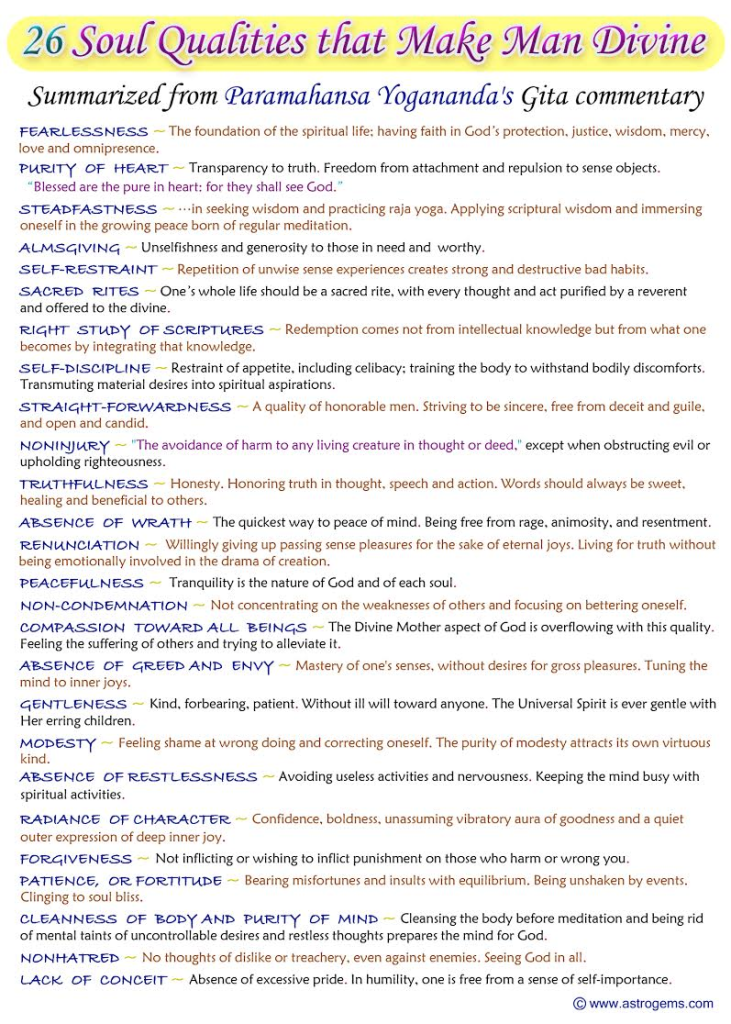 26 Soul Qualities that Make Man Divine

Summarized from Paramahansa Yogananda's Gita commentary

FEARLESSNESS ~ The foundation of the spiritual life; having faith in God's protection, justice, wisdom, mercy, love and omnipresence.

PURITY OF HEART ~ Transparency to truth. Freedom from attachment and repulsion to sense objects. "Blessed are the pure in heart: for they shall see God."

STEADFASTNESS ~ …in seeking wisdom and practicing raja yoga. Applying scriptural wisdom and immersing oneself in the growing peace born of regular meditation.

ALMSGIVING ~ Unselfishness and generosity to those in need and worthy.

SELF-RESTRAINT ~ Repetition of unwise sense experiences creates strong and destructive bad habits.

SACRED RITES ~ One's whole life should be a sacred rite, with every thought and act purified by a reverent and offered to the divine.

RIGHT STUDY OF SCRIPTURES ~ Redemption comes not from intellectual knowledge but from what one becomes by integrating that knowledge.

SELF-DISCIPLINE ~ Restraint of appetite, including celibacy; training the body to withstand bodily discomforts. Transmuting material desires into spiritual aspirations.

STRAIGHT-FORWARDNESS ~ A quality of honorable men. Striving to be sincere, free from deceit and guile, and open and candid.

NONINJURY ~ "The avoidance of harm to any living creature in thought or deed," except when obstructing evil or upholding righteousness.

TRUTHFULNESS ~ Honesty. Honoring truth in thought, speech and action. Words should always be sweet, healing and beneficial to others.

ABSENCE OF WRATH ~ The quickest way to peace of mind. Being free from rage, animosity, and resentment.

RENUNCIATION ~ Willingly giving up passing sense pleasures for the sake of eternal joys. Living for truth without being emotionally involved in the drama of creation.

PEACEFULNESS ~ Tranquility is the nature of God and of each soul.

NON-CONDEMNATION ~ Not concentrating on the weaknesses of others and focusing on bettering oneself.

COMPASSION TOWARD ALL BEINGS ~ The Divine Mother aspect of God is overflowing with this quality. Feeling the suffering of others and trying to alleviate it.

ABSENCE OF GREED AND ENVY ~ Mastery of one's senses, without desires for gross pleasures. Tuning the mind to inner joys.

GENTLENESS ~ Kind, forbearing, patient. Without ill will toward anyone. The Universal Spirit is ever gentle with Her erring children.

MODESTY ~ Feeling shame at wrong doing and correcting oneself. The purity of modesty attracts its own virtuous kind.

ABSENCE OF RESTLESSNESS ~ Avoiding useless activities and nervousness. Keeping the mind busy with spiritual activities.

RADIANCE OF CHARACTER ~ Confidence, boldness, unassuming vibratory aura of goodness and a quiet outer expression of deep inner joy.

FORGIVENESS ~ Not inflicting or wishing to inflict punishment on those who harm or wrong you.

PATIENCE, OR FORTITUDE ~ Bearing misfortunes and insults with equilibrium. Being unshaken by events. Clinging to soul bliss.

CLEANNESS OF BODY AND PURITY OF MIND ~ Cleansing the body before meditation and being rid of mental taints of uncontrollable desires and restless thoughts prepares the mind for God.

NONHATRED ~ No thoughts of dislike or treachery, even against enemies. Seeing God in all.

LACK OF CONCEIT ~ Absence of excessive pride. In humility, one is free from a sense of self-importance.

© www.astrogems.com